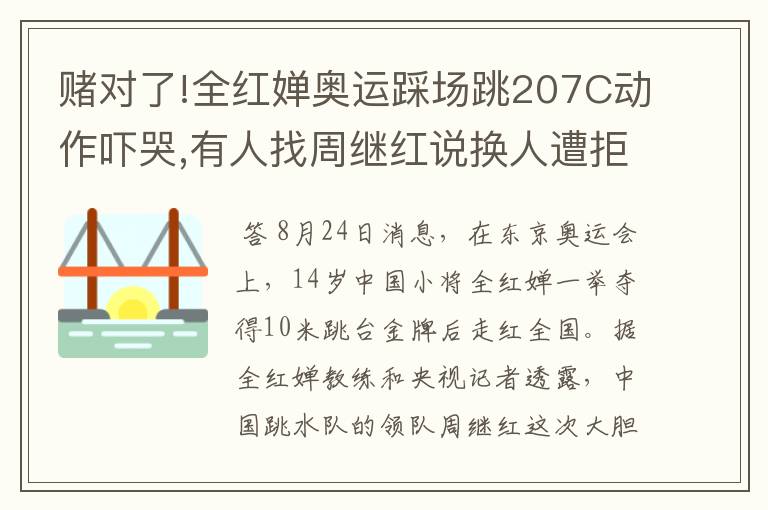 赌对了!全红婵奥运踩场跳207C动作吓哭,有人找周继红说换人遭拒

答 8月24日消息，在东京奥运会上，14岁中国小将全红婵一举夺得10米跳台金牌后走红全国。据全红婵教练和央视记者透露，中国跳水队的领队周继红这次大胆